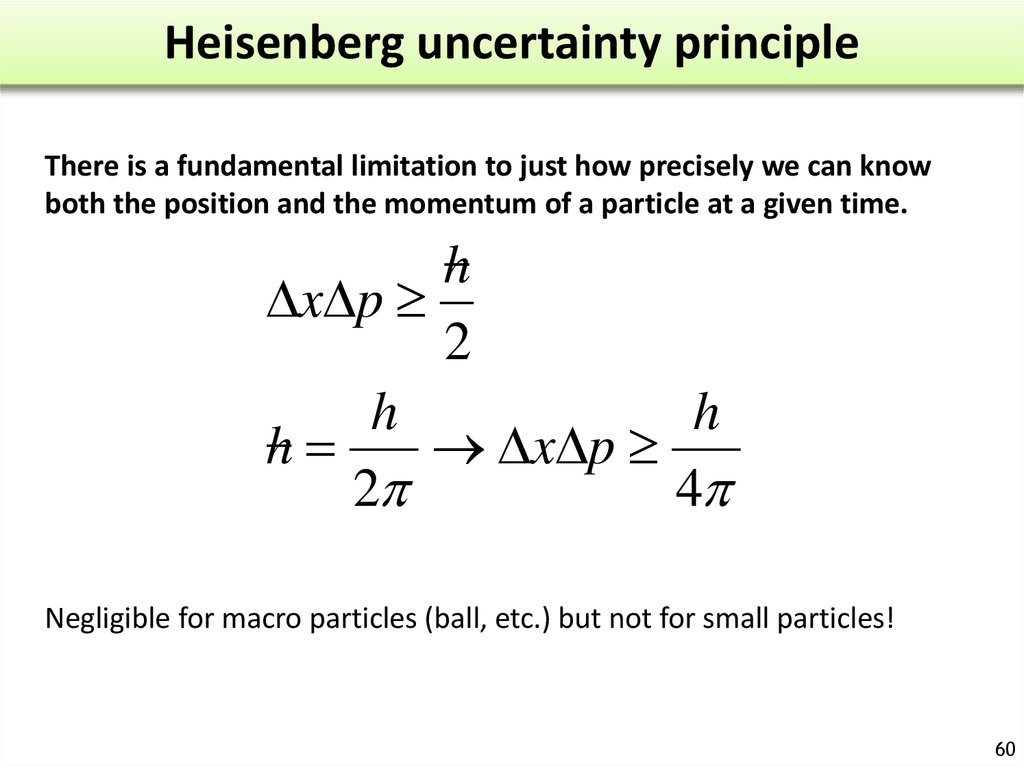 Heisenberg uncertainty principle

There is a fundamental limitation to just how precisely we can know both the position and the momentum of a particle at a given time.

$\Delta x \Delta p \geq \frac{\hbar}{2}$

$\hbar = \frac{h}{2\pi} \rightarrow \Delta x \Delta p \geq \frac{h}{4\pi}$

Negligible for macro particles (ball, etc.) but not for small particles!

60